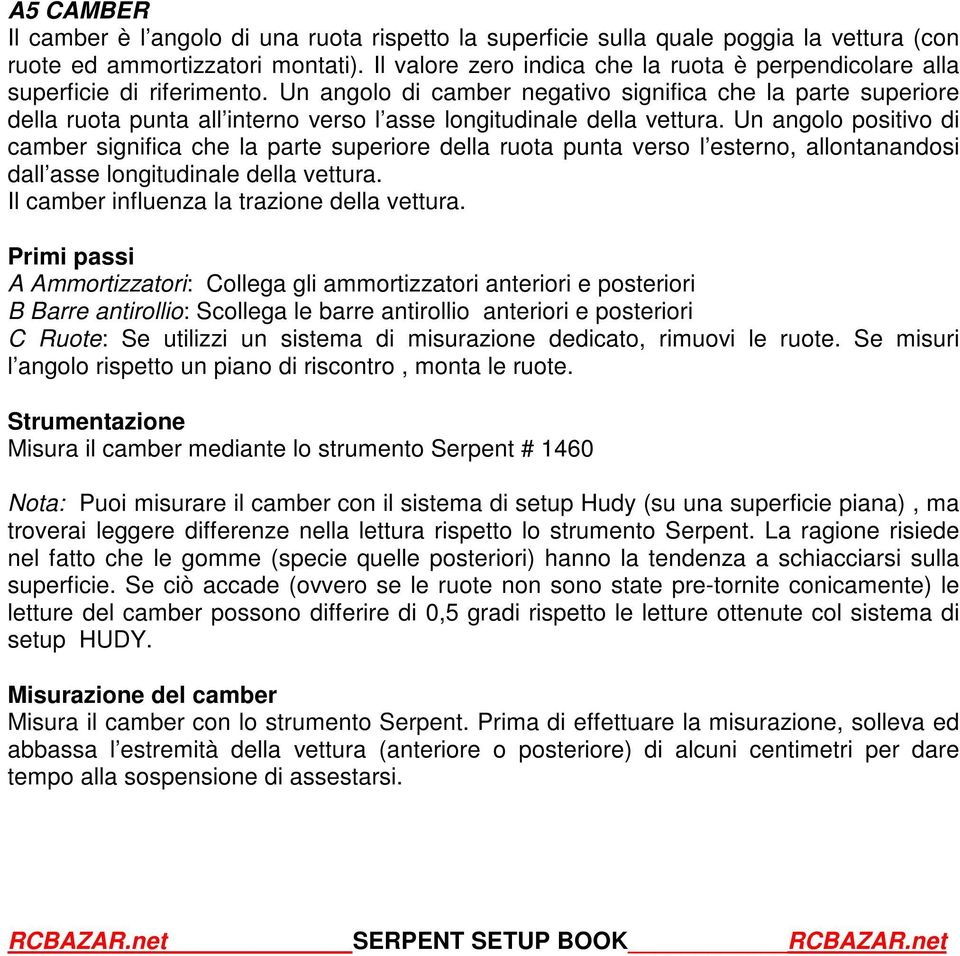 A5 CAMBER
Il camber è l’angolo di una ruota rispetto la superficie sulla quale poggia la vettura (con ruote ed ammortizzatori montati). Il valore zero indica che la ruota è perpendicolare alla superficie di riferimento. Un angolo di camber negativo significa che la parte superiore della ruota punta all’interno verso l’asse longitudinale della vettura. Un angolo positivo di camber significa che la parte superiore della ruota punta verso l’esterno, allontanandosi dall’asse longitudinale della vettura.
Il camber influenza la trazione della vettura.

Primi passi
A Ammortizzatori: Collega gli ammortizzatori anteriori e posteriori
B Barre antirollio: Scollega le barre antirollio anteriori e posteriori
C Ruote: Se utilizzi un sistema di misurazione dedicato, rimuovi le ruote. Se misuri l’angolo rispetto un piano di riscontro , monta le ruote.

Strumentazione
Misura il camber mediante lo strumento Serpent # 1460

Nota: Puoi misurare il camber con il sistema di setup Hudy (su una superficie piana) , ma troverai leggere differenze nella lettura rispetto lo strumento Serpent. La ragione risiede nel fatto che le gomme (specie quelle posteriori) hanno la tendenza a schiacciarsi sulla superficie. Se ciò accade (ovvero se le ruote non sono state pre-tornite conicamente) le letture del camber possono differire di 0,5 gradi rispetto le letture ottenute col sistema di setup HUDY.

Misurazione del camber
Misura il camber con lo strumento Serpent. Prima di effettuare la misurazione, solleva ed abbassa l’estremità della vettura (anteriore o posteriore) di alcuni centimetri per dare tempo alla sospensione di assestarsi.

RCBAZAR.net SERPENT SETUP BOOK RCBAZAR.net